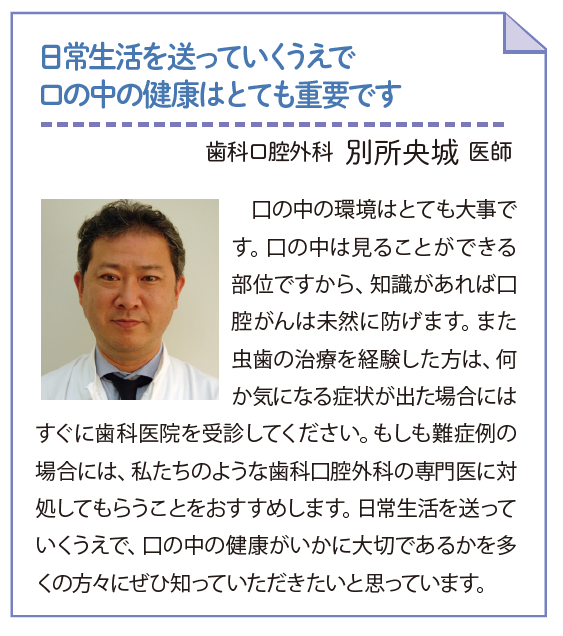 日常生活を送っていくうえで
口の中の健康はとても重要です

歯科口腔外科 別所央城 医師

口の中の環境はとても大事です。口の中は見ることができる部位ですから、知識があれば口腔がんは未然に防げます。また虫歯の治療を経験した方は、何か気になる症状が出た場合にはすぐに歯科医院を受診してください。もしも難症例の場合には、私たちのような歯科口腔外科の専門医に対処してもらうことをおすすめします。日常生活を送っていくうえで、口の中の健康がいかに大切であるかを多くの方々にぜひ知っていただきたいと思っています。